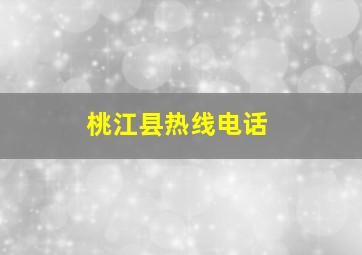 桃江县热线电话